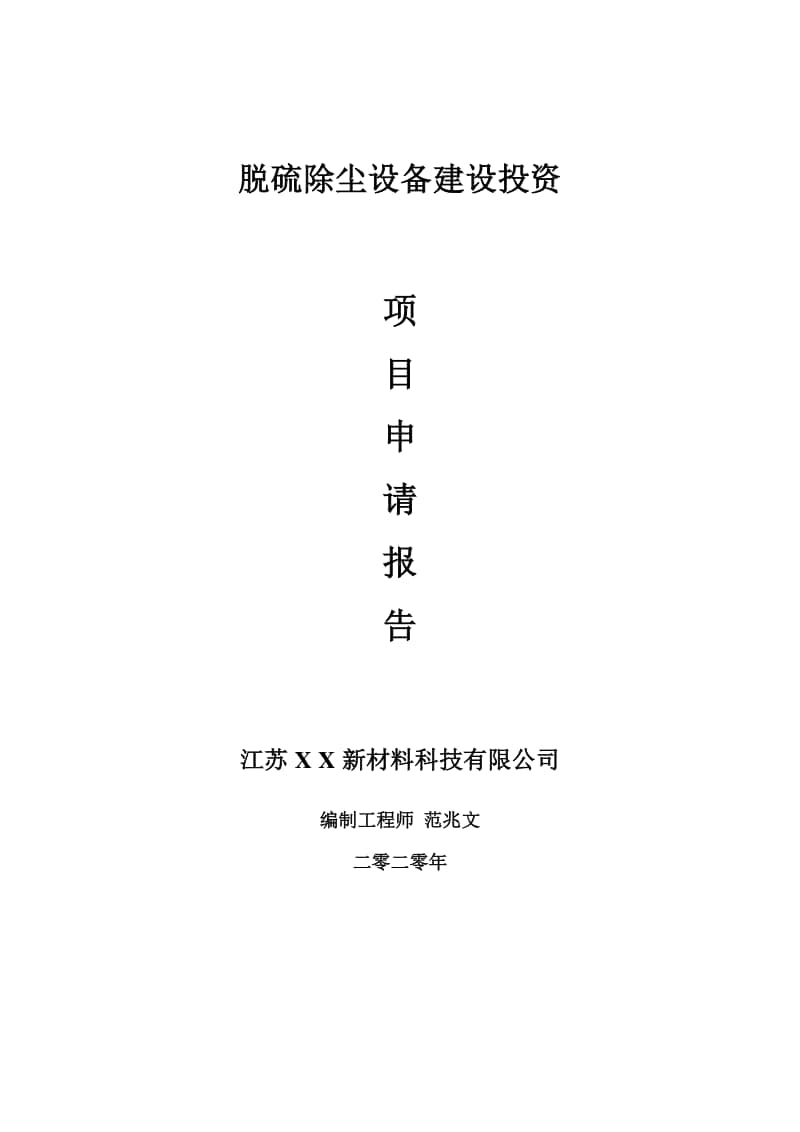 脱硫除尘设备建设投资

项
目
申
请
报
告

江苏 X X 新材料科技有限公司

编制工程师 范兆文

二零二零年